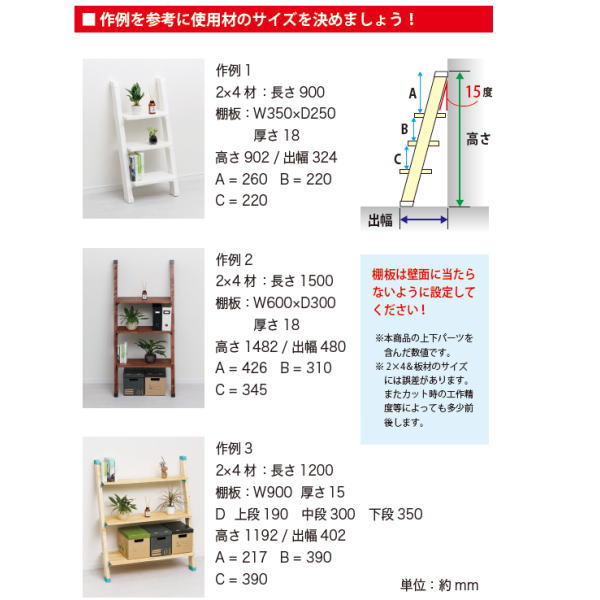 ■ 作例を参考に使用材のサイズを決めましょう！

作例 1
2×4 材：長さ 900
棚板：W350×D250
厚さ 18
高さ 902 / 出幅 324
A = 260　B = 220
C = 220

A
B
C
15度
高さ
出幅

作例 2
2×4 材：長さ 1500
棚板：W600×D300
厚さ 18
高さ 1482 / 出幅 480
A = 426　B = 310
C = 345

棚板は壁面に当たらないように設定してください！

※本商品の上下パーツを含んだ数値です。
※ 2×4&板材のサイズには誤差があります。またカット時の工作精度等によっても多少前後します。

作例 3
2×4 材：長さ 1200
棚板：W900　厚さ 15
D　上段 190　中段 300　下段 350
高さ 1192 / 出幅 402
A = 217　B = 390
C = 390

単位：約 mm